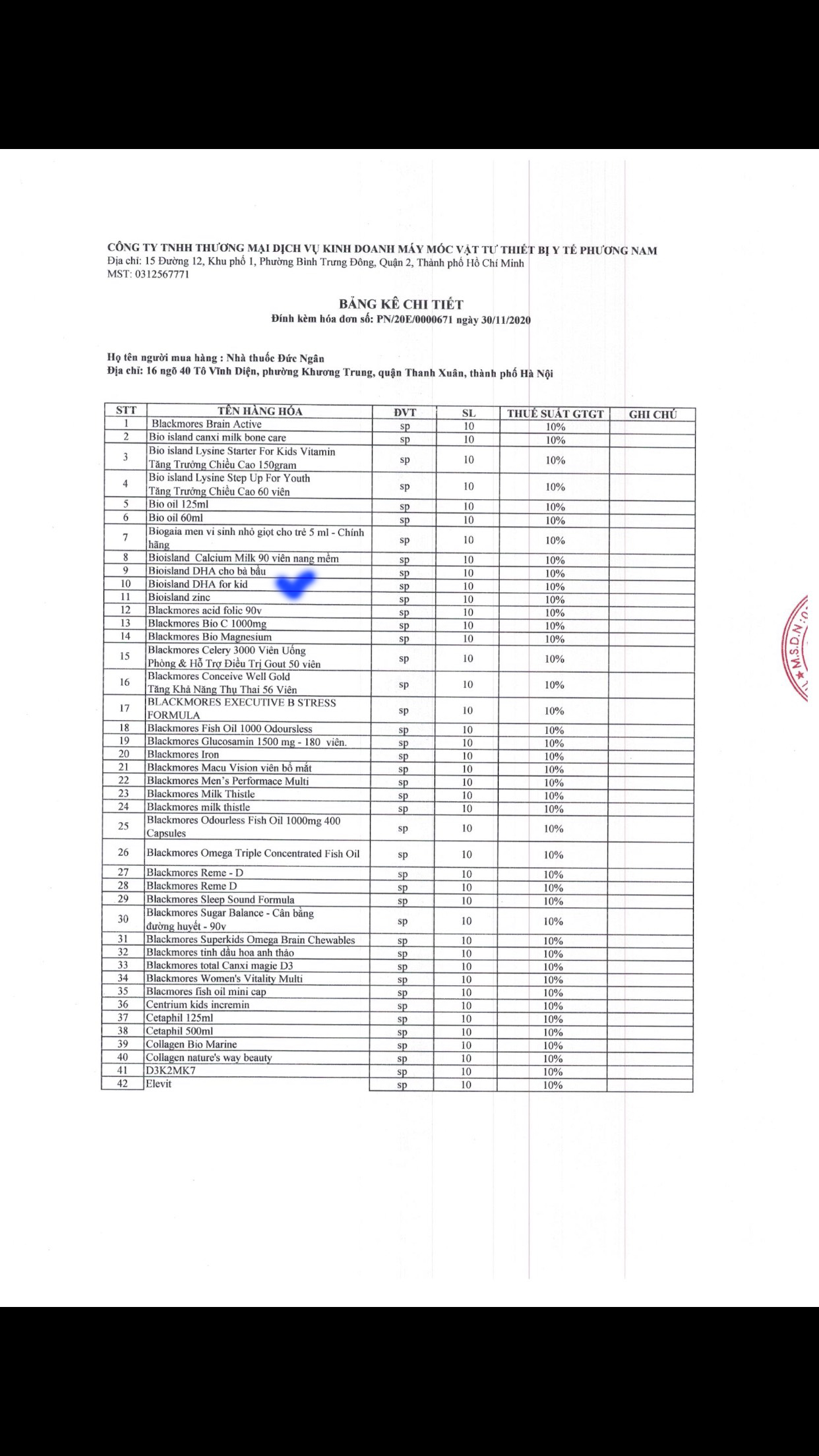 CÔNG TY TNHH THƯƠNG MẠI DỊCH VỤ KINH DOANH MÁY MÓC VẬT TƯ THIẾT BỊ Y TẾ PHƯƠNG NAM
Địa chỉ: 15 Đường 12, Khu phố 1, Phường Bình Trưng Đông, Quận 2, Thành phố Hồ Chí Minh
MST: 0312567771

BẢNG KÊ CHI TIẾT
Đính kèm hóa đơn số: PN/20E/0000671 ngày 30/11/2020

Họ tên người mua hàng : Nhà thuốc Đức Ngân
Địa chỉ: 16 ngõ 40 Tô Vĩnh Diện, phường Khương Trung, quận Thanh Xuân, thành phố Hà Nội

| STT | TÊN HÀNG HÓA | ĐVT | SL | THUẾ SUẤT GTGT | GHI CHÚ |
|---|---|---|---|---|---|
| 1 | Blackmores Brain Active | sp | 10 | 10% | |
| 2 | Bio island canxi milk bone care | sp | 10 | 10% | |
| 3 | Bio island Lysine Starter For Kids Vitamin Tăng Trưởng Chiều Cao 150gram | sp | 10 | 10% | |
| 4 | Bio island Lysine Step Up For Youth Tăng Trưởng Chiều Cao 60 viên | sp | 10 | 10% | |
| 5 | Bio oil 125ml | sp | 10 | 10% | |
| 6 | Bio oil 60ml | sp | 10 | 10% | |
| 7 | Biogaia men vi sinh nhỏ giọt cho trẻ 5 ml - Chính hãng | sp | 10 | 10% | |
| 8 | Bioisland Calcium Milk 90 viên nang mềm | sp | 10 | 10% | |
| 9 | Bioisland DHA cho bà bầu | sp | 10 | 10% | |
| 10 | Bioisland DHA for kid | sp | 10 | 10% | |
| 11 | Bioisland zinc | sp | 10 | 10% | |
| 12 | Blackmores acid folic 90v | sp | 10 | 10% | |
| 13 | Blackmores Bio C 1000mg | sp | 10 | 10% | |
| 14 | Blackmores Bio Magnesium | sp | 10 | 10% | |
| 15 | Blackmores Celery 3000 Viên Uống Phòng & Hỗ Trợ Điều Trị Gout 50 viên | sp | 10 | 10% | |
| 16 | Blackmores Conceive Well Gold Tăng Khả Năng Thụ Thai 56 Viên | sp | 10 | 10% | |
| 17 | BLACKMORES EXECUTIVE B STRESS FORMULA | sp | 10 | 10% | |
| 18 | Blackmores Fish Oil 1000 Odoursless | sp | 10 | 10% | |
| 19 | Blackmores Glucosamin 1500 mg - 180 viên. | sp | 10 | 10% | |
| 20 | Blackmores Iron | sp | 10 | 10% | |
| 21 | Blackmores Macu Vision viên bổ mắt | sp | 10 | 10% | |
| 22 | Blackmores Men's Performace Multi | sp | 10 | 10% | |
| 23 | Blackmores Milk Thistle | sp | 10 | 10% | |
| 24 | Blackmores milk thistle | sp | 10 | 10% | |
| 25 | Blackmores Odourless Fish Oil 1000mg 400 Capsules | sp | 10 | 10% | |
| 26 | Blackmores Omega Triple Concentrated Fish Oil | sp | 10 | 10% | |
| 27 | Blackmores Reme - D | sp | 10 | 10% | |
| 28 | Blackmores Reme D | sp | 10 | 10% | |
| 29 | Blackmores Sleep Sound Formula | sp | 10 | 10% | |
| 30 | Blackmores Sugar Balance - Cân bằng đường huyết - 90v | sp | 10 | 10% | |
| 31 | Blackmores Superkids Omega Brain Chewables | sp | 10 | 10% | |
| 32 | Blackmores tinh dầu hoa anh thảo | sp | 10 | 10% | |
| 33 | Blackmores total Canxi magie D3 | sp | 10 | 10% | |
| 34 | Blackmores Women's Vitality Multi | sp | 10 | 10% | |
| 35 | Blacmores fish oil mini cap | sp | 10 | 10% | |
| 36 | Centrium kids incremin | sp | 10 | 10% | |
| 37 | Cetaphil 125ml | sp | 10 | 10% | |
| 38 | Cetaphil 500ml | sp | 10 | 10% | |
| 39 | Collagen Bio Marine | sp | 10 | 10% | |
| 40 | Collagen nature's way beauty | sp | 10 | 10% | |
| 41 | D3K2MK7 | sp | 10 | 10% | |
| 42 | Elevit | sp | 10 | 10% | |

M.S.D.N:0